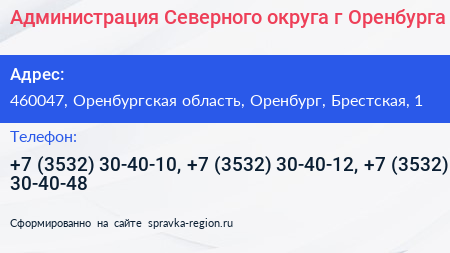 Администрация Северного округа г Оренбурга

Адрес:

460047, Оренбургская область, Оренбург, Брестская, 1

Телефон:

+7 (3532) 30-40-10, +7 (3532) 30-40-12, +7 (3532) 30-40-48

Сформированно на сайте spravka-region.ru